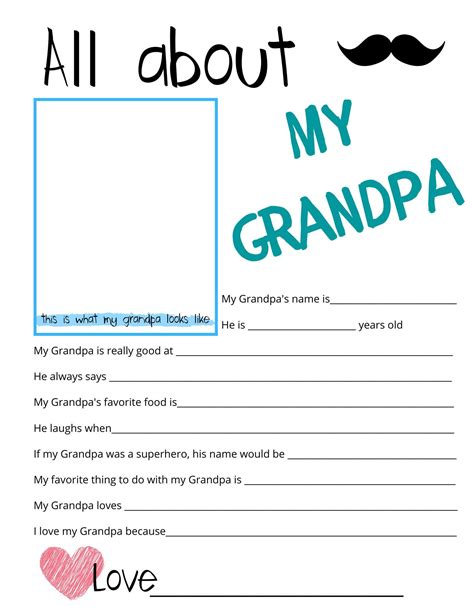 All about

MY GRANDPA

this is what my grandpa looks like

My Grandpa's name is____

He is ____ years old

My Grandpa is really good at ____

He always says ____

My Grandpa's favorite food is____

He laughs when____

If my Grandpa was a superhero, his name would be ____

My favorite thing to do with my Grandpa is ____

My Grandpa loves ____

I love my Grandpa because____

Love____